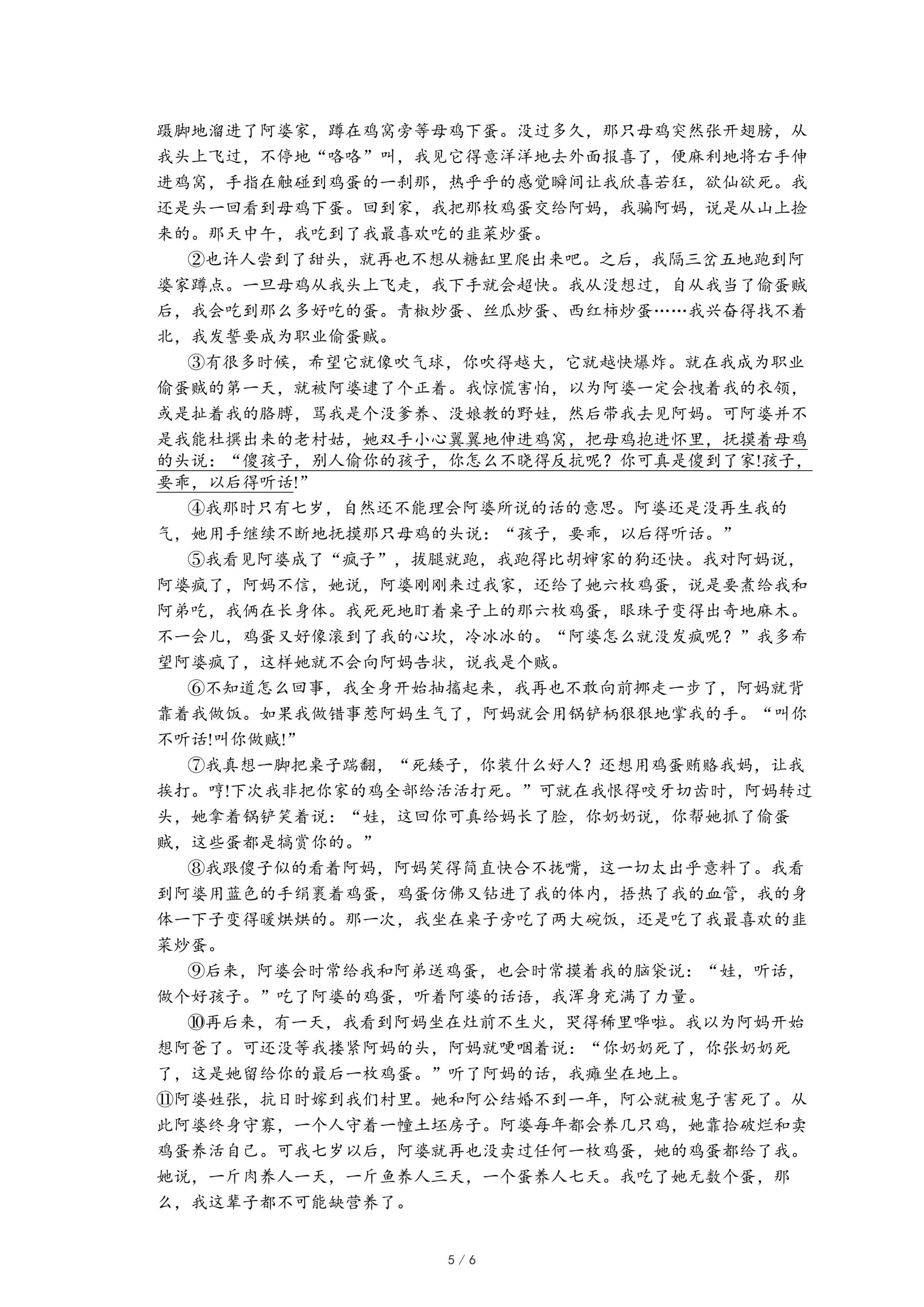 蹑脚地溜进了阿婆家，蹲在鸡窝旁等母鸡下蛋。没过多久，那只母鸡突然张开翅膀，从我头上飞过，不停地“咯咯”叫，我见它得意洋洋地去外面报喜了，便麻利地将右手伸进鸡窝，手指在触碰到鸡蛋的一刹那，热乎乎的感觉瞬间让我欣喜若狂，欲仙欲死。我还是头一回看到母鸡下蛋。回到家，我把那枚鸡蛋交给阿妈，我骗阿妈，说是从山上捡来的。那天中午，我吃到了我最喜欢吃的韭菜炒蛋。

②也许人尝到了甜头，就再也不想从糖缸里爬出来吧。之后，我隔三岔五地跑到阿婆家蹲点。一旦母鸡从我头上飞走，我下手就会超快。我从没想过，自从我当了偷蛋贼后，我会吃到那么多好吃的蛋。青椒炒蛋、丝瓜炒蛋、西红柿炒蛋……我兴奋得找不着北，我发誓要成为职业偷蛋贼。

③有很多时候，希望它就像吹气球，你吹得越大，它就越快爆炸。就在我成为职业偷蛋贼的第一天，就被阿婆逮了个正着。我惊慌害怕，以为阿婆一定会拽着我的衣领，或是扯着我的胳膊，骂我是个没爹养、没娘教的野娃，然后带我去见阿妈。可阿婆并不是我能杜撰出来的老村姑，她双手小心翼翼地伸进鸡窝，把母鸡抱进怀里，抚摸着母鸡的头说：“傻孩子，别人偷你的孩子，你怎么不晓得反抗呢？你可真是傻到了家!孩子，要乖，以后得听话!”

④我那时只有七岁，自然还不能理会阿婆所说的话的意思。阿婆还是没再生我的气，她用手继续不断地抚摸那只母鸡的头说：“孩子，要乖，以后得听话。”

⑤我看见阿婆成了“疯子”，拔腿就跑，我跑得比胡婶家的狗还快。我对阿妈说，阿婆疯了，阿妈不信，她说，阿婆刚刚来过我家，还给了她六枚鸡蛋，说是要煮给我和阿弟吃，我俩在长身体。我死死地盯着桌子上的那六枚鸡蛋，眼珠子变得出奇地麻木。不一会儿，鸡蛋又好像滚到了我的心坎，冷冰冰的。“阿婆怎么就没发疯呢？”我多希望阿婆疯了，这样她就不会向阿妈告状，说我是个贼。

⑥不知道怎么回事，我全身开始抽搐起来，我再也不敢向前挪走一步了，阿妈就背靠着我做饭。如果我做错事惹阿妈生气了，阿妈就会用锅铲柄狠狠地掌我的手。“叫你不听话!叫你做贼!”

⑦我真想一脚把桌子踹翻，“死矮子，你装什么好人？还想用鸡蛋贿赂我妈，让我挨打。哼!下次我非把你家的鸡全部给活活打死。”可就在我恨得咬牙切齿时，阿妈转过头，她拿着锅铲笑着说：“娃，这回你可真给妈长了脸，你奶奶说，你帮她抓了偷蛋贼，这些蛋都是犒赏你的。”

⑧我跟傻子似的看着阿妈，阿妈笑得简直快合不拢嘴，这一切太出乎意料了。我看到阿婆用蓝色的手绢裹着鸡蛋，鸡蛋仿佛又钻进了我的体内，捂热了我的血管，我的身体一下子变得暖烘烘的。那一次，我坐在桌子旁吃了两大碗饭，还是吃了我最喜欢的韭菜炒蛋。

⑨后来，阿婆会时常给我和阿弟送鸡蛋，也会时常摸着我的脑袋说：“娃，听话，做个好孩子。”吃了阿婆的鸡蛋，听着阿婆的话语，我浑身充满了力量。

⑩再后来，有一天，我看到阿妈坐在灶前不生火，哭得稀里哗啦。我以为阿妈开始想阿爸了。可还没等我搂紧阿妈的头，阿妈就哽咽着说：“你奶奶死了，你张奶奶死了，这是她留给你的最后一枚鸡蛋。”听了阿妈的话，我瘫坐在地上。

⑪阿婆姓张，抗日时嫁到我们村里。她和阿公结婚不到一年，阿公就被鬼子害死了。从此阿婆终身守寡，一个人守着一幢土坯房子。阿婆每年都会养几只鸡，她靠拾破烂和卖鸡蛋养活自己。可我七岁以后，阿婆就再也没卖过任何一枚鸡蛋，她的鸡蛋都给了我。她说，一斤肉养人一天，一斤鱼养人三天，一个蛋养人七天。我吃了她无数个蛋，那么，我这辈子都不可能缺营养了。

5 / 6